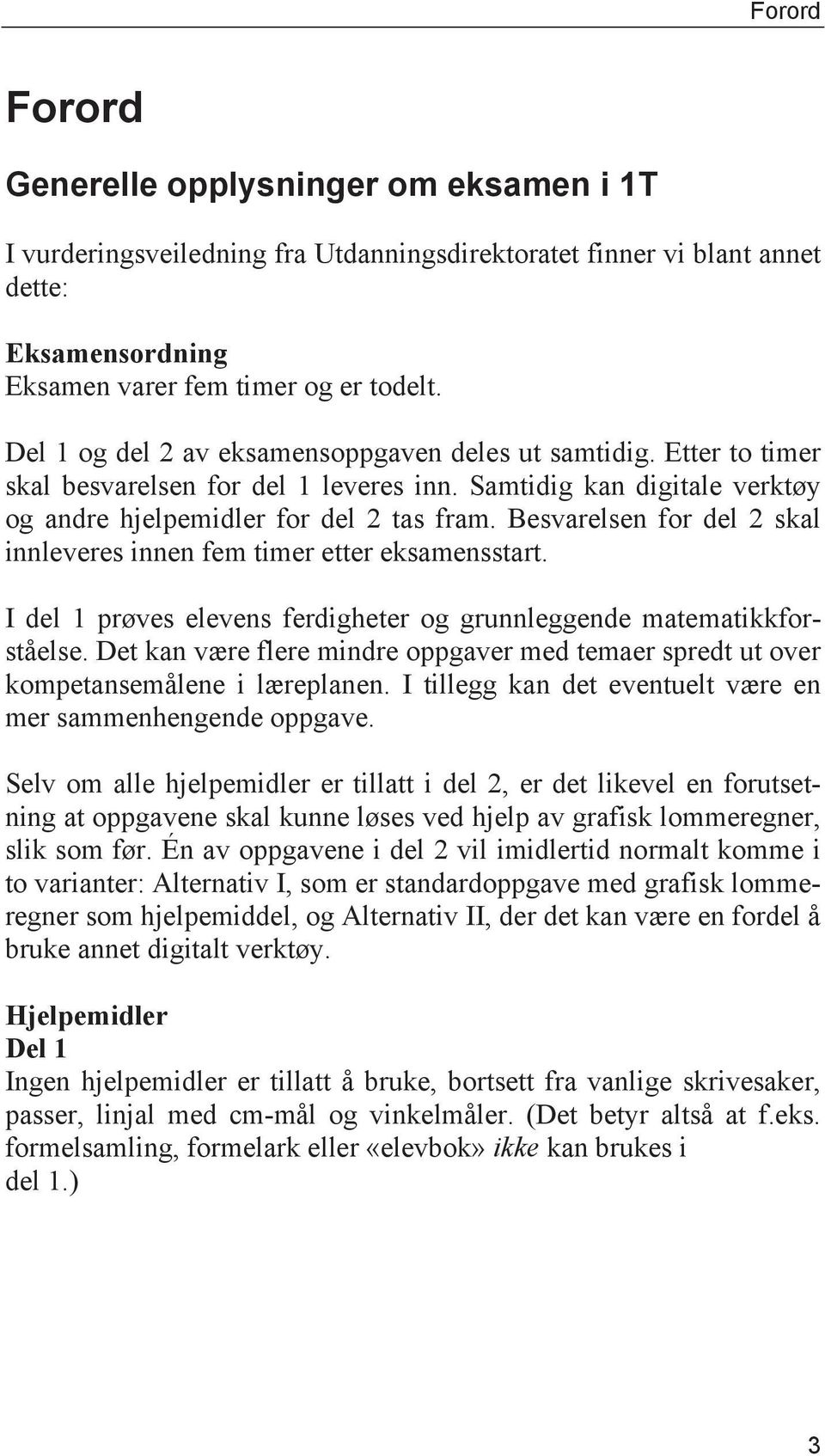 Forord

Forord

Generelle opplysninger om eksamen i 1T

I vurderingsveiledning fra Utdanningsdirektoratet finner vi blant annet dette:

Eksamensordning
Eksamen varer fem timer og er todelt.

Del 1 og del 2 av eksamensoppgaven deles ut samtidig. Etter to timer skal besvarelsen for del 1 leveres inn. Samtidig kan digitale verktøy og andre hjelpemidler for del 2 tas fram. Besvarelsen for del 2 skal innleveres innen fem timer etter eksamensstart.

I del 1 prøves elevens ferdigheter og grunnleggende matematikkforståelse. Det kan være flere mindre oppgaver med temaer spredt ut over kompetansemålene i læreplanen. I tillegg kan det eventuelt være en mer sammenhengende oppgave.

Selv om alle hjelpemidler er tillatt i del 2, er det likevel en forutsetning at oppgavene skal kunne løses ved hjelp av grafisk lommeregner, slik som før. Én av oppgavene i del 2 vil imidlertid normalt komme i to varianter: Alternativ I, som er standardoppgave med grafisk lommeregner som hjelpemiddel, og Alternativ II, der det kan være en fordel å bruke annet digitalt verktøy.

Hjelpemidler
Del 1
Ingen hjelpemidler er tillatt å bruke, bortsett fra vanlige skrivesaker, passer, linjal med cm-mål og vinkelmåler. (Det betyr altså at f.eks. formelsamling, formelark eller «elevbok» ikke kan brukes i del 1.)

3